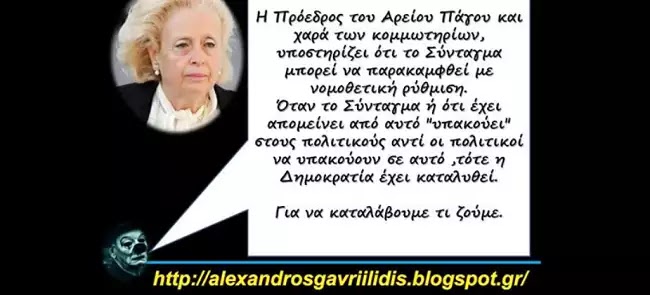 Η Πρόεδρος του Αρείου Πάγου και χαρά των κομμωτηρίων, υποστηρίζει ότι το Σύνταγμα μπορεί να παρακαμφθεί με νομοθετική ρύθμιση.
Όταν το Σύνταγμα ή ότι έχει απομείνει από αυτό "υπακούει" στους πολιτικούς αντί οι πολιτικοί να υπακούουν σε αυτό ,τότε η Δημοκρατία έχει καταλυθεί.

Για να καταλάβουμε τι ζούμε.

http://alexandrosgavriilidis.blogspot.gr/